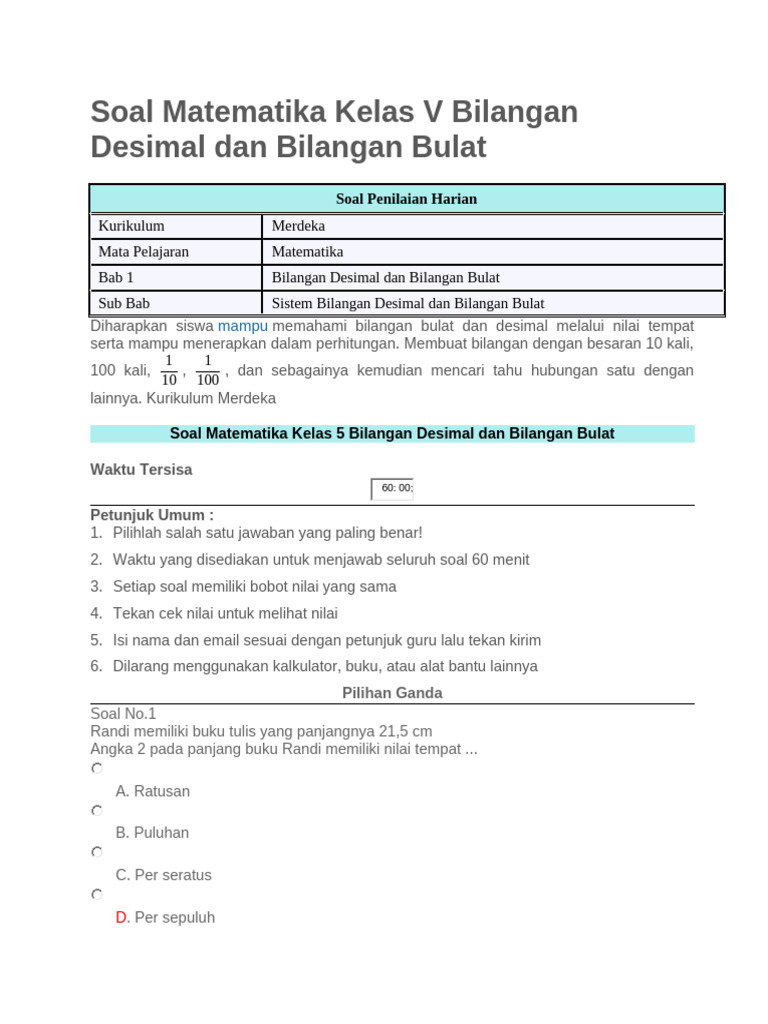 Soal Matematika Kelas V Bilangan Desimal dan Bilangan Bulat

| Soal Penilaian Harian | |
|---|---|
| Kurikulum | Merdeka |
| Mata Pelajaran | Matematika |
| Bab 1 | Bilangan Desimal dan Bilangan Bulat |
| Sub Bab | Sistem Bilangan Desimal dan Bilangan Bulat |

Diharapkan siswa mampu memahami bilangan bulat dan desimal melalui nilai tempat serta mampu menerapkan dalam perhitungan. Membuat bilangan dengan besaran 10 kali, 100 kali, $\frac{1}{10}$, $\frac{1}{100}$, dan sebagainya kemudian mencari tahu hubungan satu dengan lainnya. Kurikulum Merdeka

Soal Matematika Kelas 5 Bilangan Desimal dan Bilangan Bulat

Waktu Tersisa

60: 00:

Petunjuk Umum :
1. Pilihlah salah satu jawaban yang paling benar!
2. Waktu yang disediakan untuk menjawab seluruh soal 60 menit
3. Setiap soal memiliki bobot nilai yang sama
4. Tekan cek nilai untuk melihat nilai
5. Isi nama dan email sesuai dengan petunjuk guru lalu tekan kirim
6. Dilarang menggunakan kalkulator, buku, atau alat bantu lainnya

Pilihan Ganda

Soal No.1
Randi memiliki buku tulis yang panjangnya 21,5 cm
Angka 2 pada panjang buku Randi memiliki nilai tempat ...

A. Ratusan

B. Puluhan

C. Per seratus

D. Per sepuluh